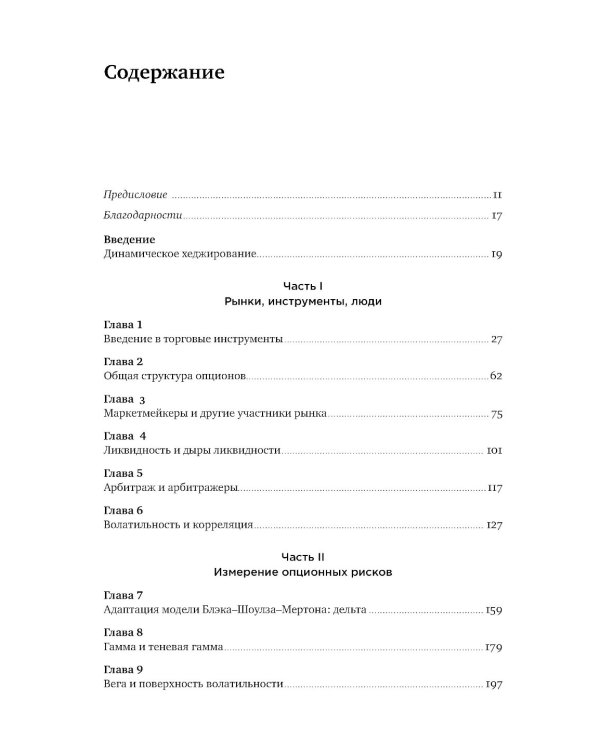 Содержание

Предисловие ........ 11

Благодарности ........ 17

Введение
Динамическое хеджирование ........ 19

Часть I
Рынки, инструменты, люди

Глава 1
Введение в торговые инструменты ........ 27

Глава 2
Общая структура опционов ........ 62

Глава 3
Маркетмейкеры и другие участники рынка ........ 75

Глава 4
Ликвидность и дыры ликвидности ........ 101

Глава 5
Арбитраж и арбитражеры ........ 117

Глава 6
Волатильность и корреляция ........ 127

Часть II
Измерение опционных рисков

Глава 7
Адаптация модели Блэка–Шоулза–Мертона: дельта ........ 159

Глава 8
Гамма и теневая гамма ........ 179

Глава 9
Вега и поверхность волатильности ........ 197